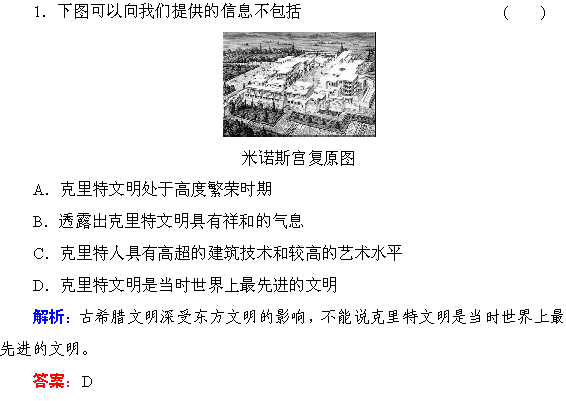 1.下图可以向我们提供的信息不包括 ( )

米诺斯宫复原图

A.克里特文明处于高度繁荣时期

B.透露出克里特文明具有祥和的气息

C.克里特人具有高超的建筑技术和较高的艺术水平

D.克里特文明是当时世界上最先进的文明

解析:古希腊文明深受东方文明的影响,不能说克里特文明是当时世界上最先进的文明。

答案:D